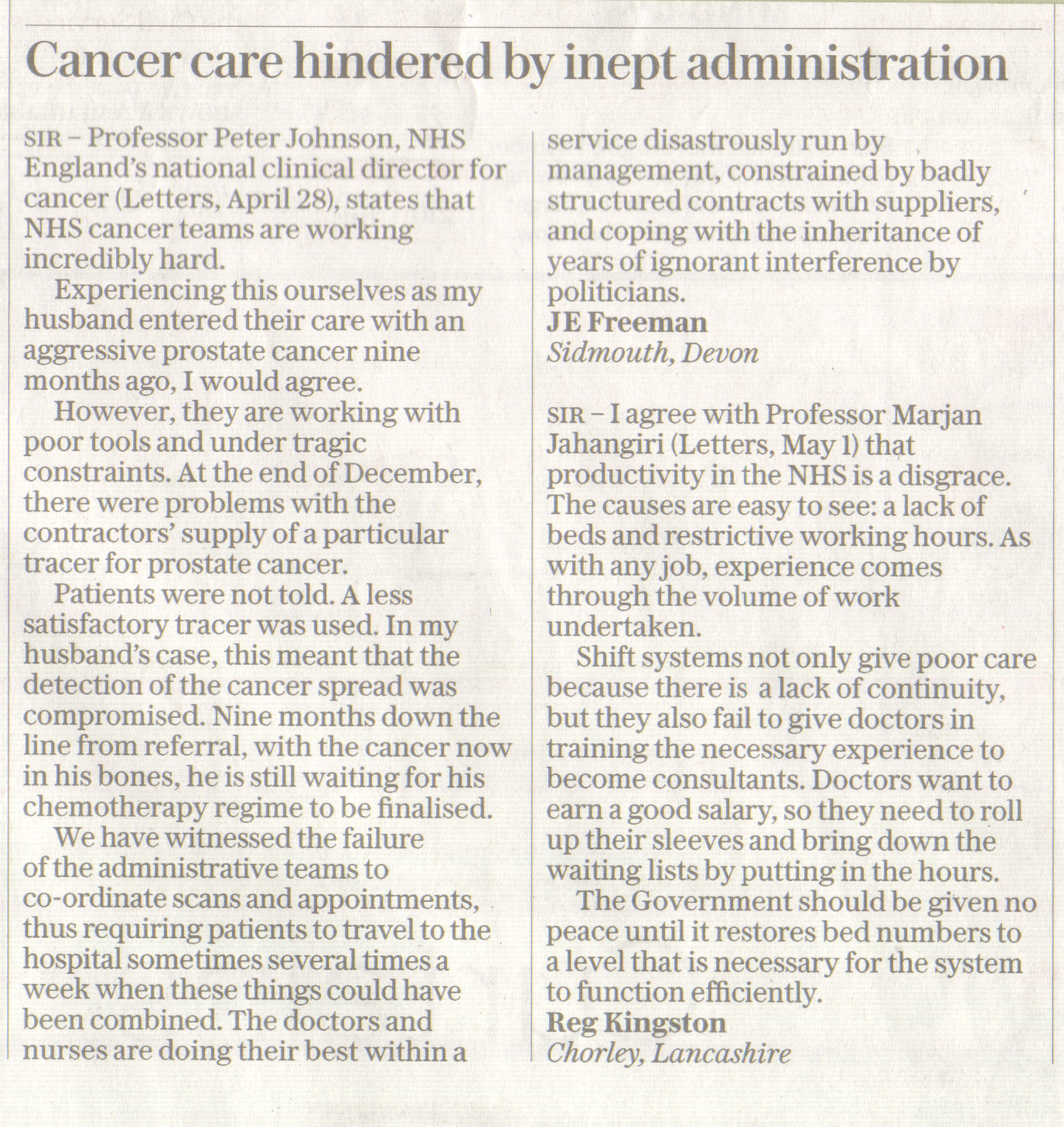 Cancer care hindered by inept administration

SIR – Professor Peter Johnson, NHS England's national clinical director for cancer (Letters, April 28), states that NHS cancer teams are working incredibly hard.

Experiencing this ourselves as my husband entered their care with an aggressive prostate cancer nine months ago, I would agree.

However, they are working with poor tools and under tragic constraints. At the end of December, there were problems with the contractors' supply of a particular tracer for prostate cancer.

Patients were not told. A less satisfactory tracer was used. In my husband's case, this meant that the detection of the cancer spread was compromised. Nine months down the line from referral, with the cancer now in his bones, he is still waiting for his chemotherapy regime to be finalised.

We have witnessed the failure of the administrative teams to co-ordinate scans and appointments, thus requiring patients to travel to the hospital sometimes several times a week when these things could have been combined. The doctors and nurses are doing their best within a service disastrously run by management, constrained by badly structured contracts with suppliers, and coping with the inheritance of years of ignorant interference by politicians.
JE Freeman
Sidmouth, Devon

SIR – I agree with Professor Marjan Jahangiri (Letters, May 1) that productivity in the NHS is a disgrace. The causes are easy to see: a lack of beds and restrictive working hours. As with any job, experience comes through the volume of work undertaken.

Shift systems not only give poor care because there is a lack of continuity, but they also fail to give doctors in training the necessary experience to become consultants. Doctors want to earn a good salary, so they need to roll up their sleeves and bring down the waiting lists by putting in the hours.

The Government should be given no peace until it restores bed numbers to a level that is necessary for the system to function efficiently.
Reg Kingston
Chorley, Lancashire